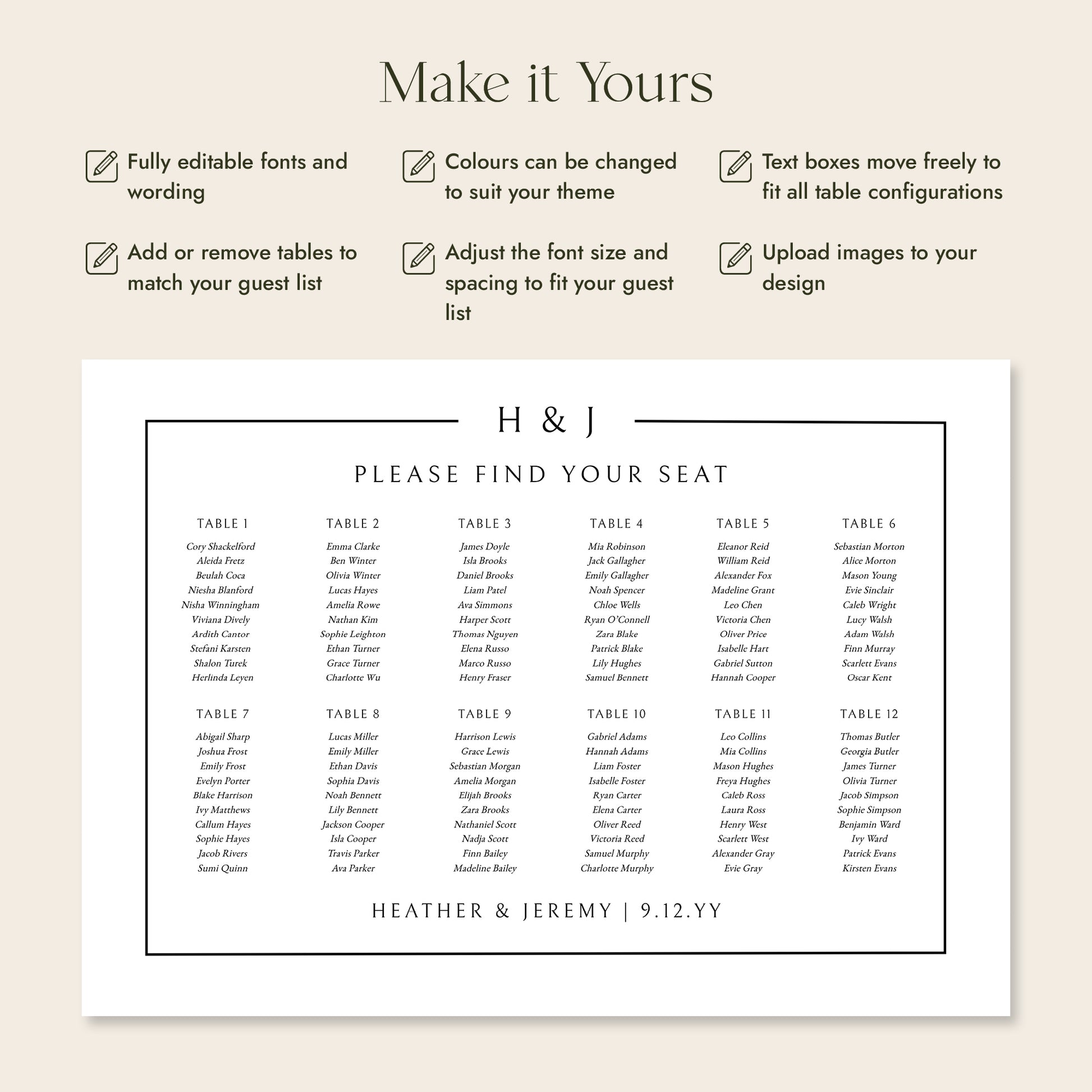 Make it Yours

Fully editable fonts and wording

Colours can be changed to suit your theme

Text boxes move freely to fit all table configurations

Add or remove tables to match your guest list

Adjust the font size and spacing to fit your guest list

Upload images to your design

H & J

PLEASE FIND YOUR SEAT

TABLE 1
Cory Shackelford
Aleida Fretz
Beulah Coca
Niesha Blanford
Nisha Winningham
Viviana Dively
Ardith Cantor
Stefani Karsten
Shalon Turek
Herlinda Leyen

TABLE 2
Emma Clarke
Ben Winter
Olivia Winter
Lucas Hayes
Amelia Rowe
Nathan Kim
Sophie Leighton
Ethan Turner
Grace Turner
Charlotte Wu

TABLE 3
James Doyle
Isla Brooks
Daniel Brooks
Liam Patel
Ava Simmons
Harper Scott
Thomas Nguyen
Elena Russo
Marco Russo
Henry Fraser

TABLE 4
Mia Robinson
Jack Gallagher
Emily Gallagher
Noah Spencer
Chloe Wells
Ryan O'Connell
Zara Blake
Patrick Blake
Lily Hughes
Samuel Bennett

TABLE 5
Eleanor Reid
William Reid
Alexander Fox
Madeline Grant
Leo Chen
Victoria Chen
Oliver Price
Isabelle Hart
Gabriel Sutton
Hannah Cooper

TABLE 6
Sebastian Morton
Alice Morton
Mason Young
Evie Sinclair
Caleb Wright
Lucy Walsh
Adam Walsh
Finn Murray
Scarlett Evans
Oscar Kent

TABLE 7
Abigail Sharp
Joshua Frost
Emily Frost
Evelyn Porter
Blake Harrison
Ivy Matthews
Callum Hayes
Sophie Hayes
Jacob Rivers
Sumi Quinn

TABLE 8
Lucas Miller
Emily Miller
Ethan Davis
Sophia Davis
Noah Bennett
Lily Bennett
Jackson Cooper
Isla Cooper
Travis Parker
Ava Parker

TABLE 9
Harrison Lewis
Grace Lewis
Sebastian Morgan
Amelia Morgan
Elijah Brooks
Zara Brooks
Nathaniel Scott
Nadja Scott
Finn Bailey
Madeline Bailey

TABLE 10
Gabriel Adams
Hannah Adams
Liam Foster
Isabelle Foster
Ryan Carter
Elena Carter
Oliver Reed
Victoria Reed
Samuel Murphy
Charlotte Murphy

TABLE 11
Leo Collins
Mia Collins
Mason Hughes
Freya Hughes
Caleb Ross
Laura Ross
Henry West
Scarlett West
Alexander Gray
Evie Gray

TABLE 12
Thomas Butler
Georgia Butler
James Turner
Olivia Turner
Jacob Simpson
Sophie Simpson
Benjamin Ward
Ivy Ward
Patrick Evans
Kirsten Evans

HEATHER & JEREMY | 9.12.YY